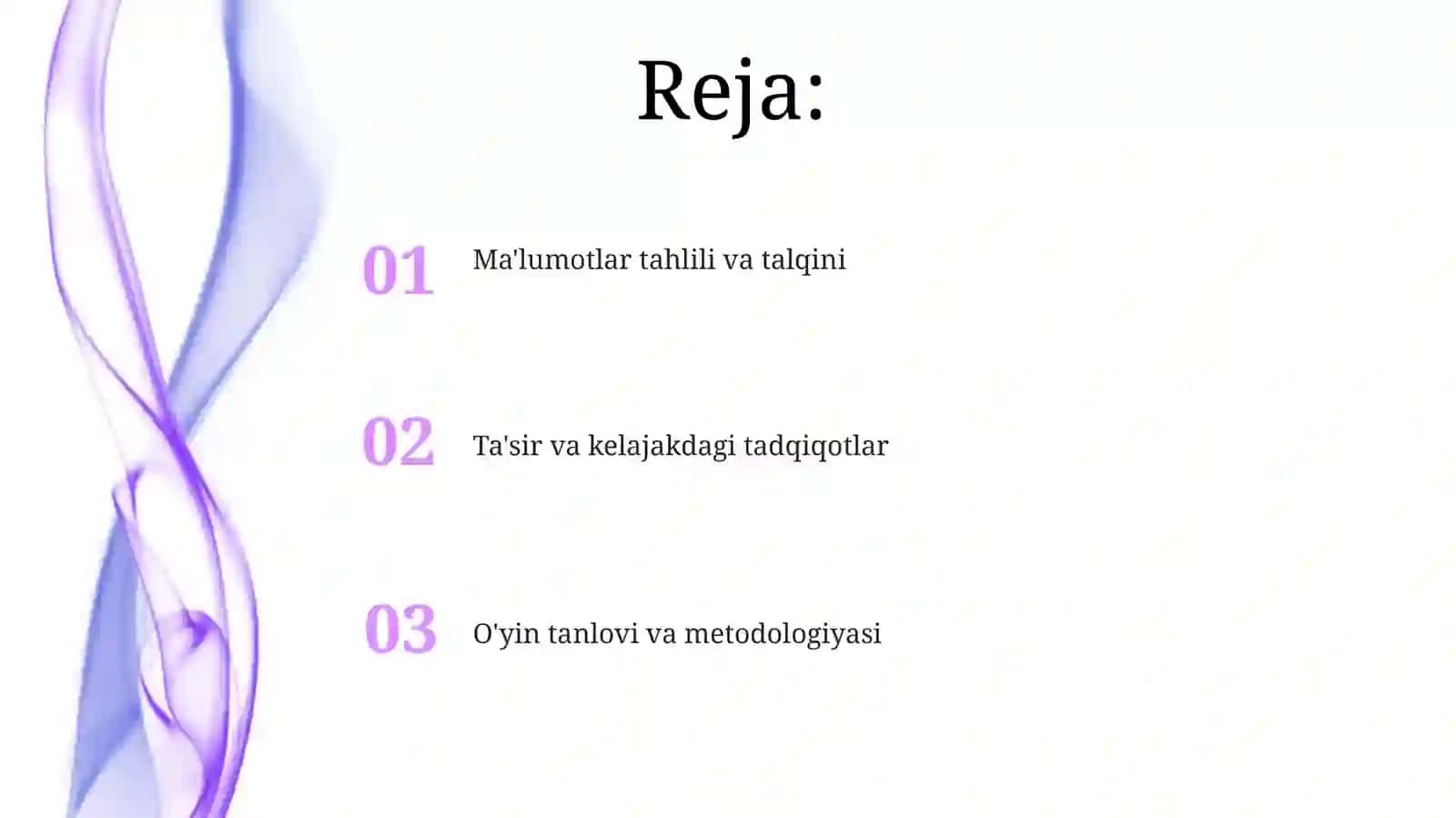 Reja:

01 Ma'lumotlar tahlili va talqini

02 Ta'sir va kelajakdagi tadqiqotlar

03 O'yin tanlovi va metodologiyasi